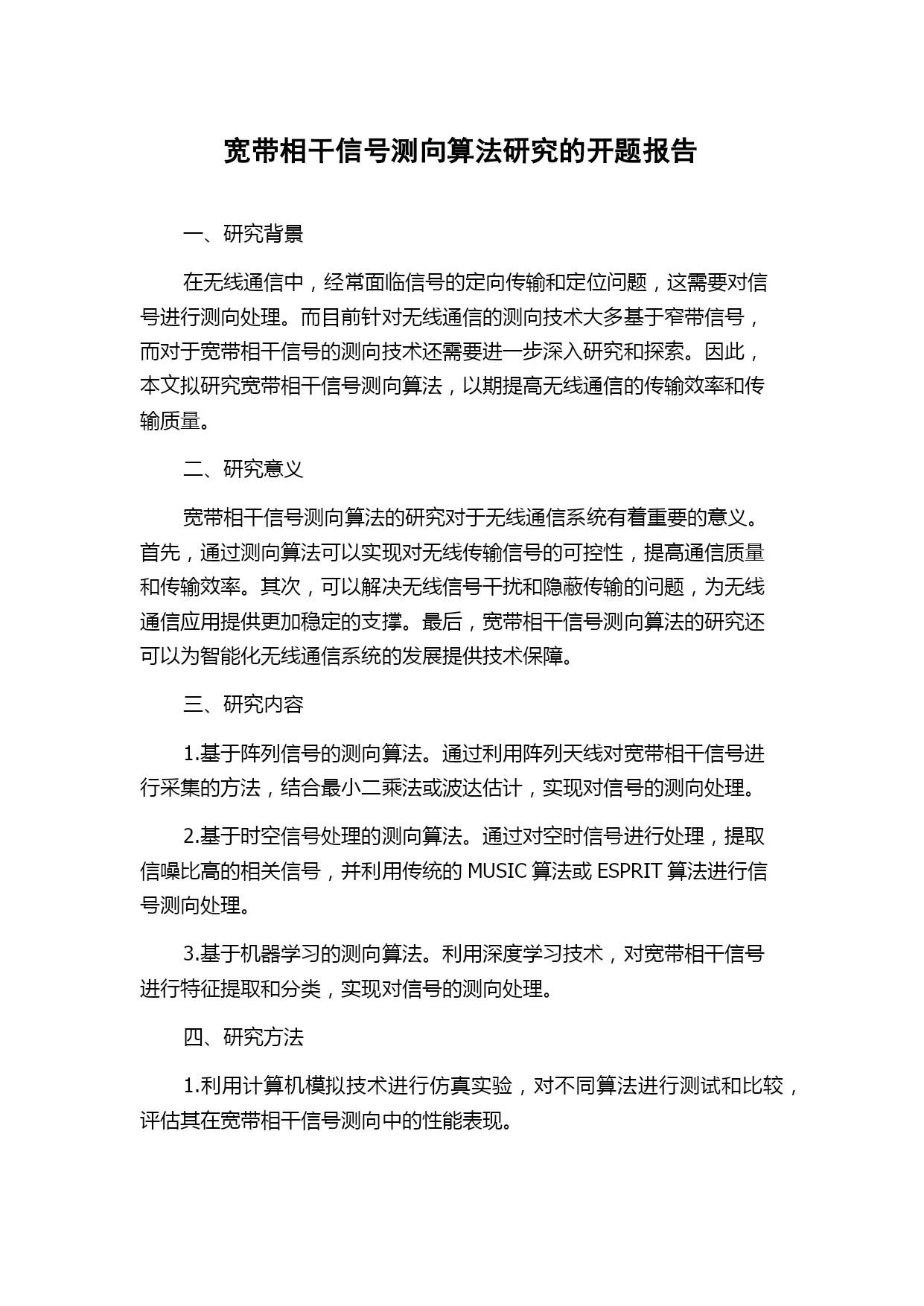 宽带相干信号测向算法研究的开题报告

一、研究背景

在无线通信中，经常面临信号的定向传输和定位问题，这需要对信号进行测向处理。而目前针对无线通信的测向技术大多基于窄带信号，而对于宽带相干信号的测向技术还需要进一步深入研究和探索。因此，本文拟研究宽带相干信号测向算法，以期提高无线通信的传输效率和传输质量。

二、研究意义

宽带相干信号测向算法的研究对于无线通信系统有着重要的意义。首先，通过测向算法可以实现对无线传输信号的可控性，提高通信质量和传输效率。其次，可以解决无线信号干扰和隐蔽传输的问题，为无线通信应用提供更加稳定的支撑。最后，宽带相干信号测向算法的研究还可以为智能化无线通信系统的发展提供技术保障。

三、研究内容

1.基于阵列信号的测向算法。通过利用阵列天线对宽带相干信号进行采集的方法，结合最小二乘法或波达估计，实现对信号的测向处理。

2.基于时空信号处理的测向算法。通过对空时信号进行处理，提取信噪比高的相关信号，并利用传统的 MUSIC 算法或 ESPRIT 算法进行信号测向处理。

3.基于机器学习的测向算法。利用深度学习技术，对宽带相干信号进行特征提取和分类，实现对信号的测向处理。

四、研究方法

1.利用计算机模拟技术进行仿真实验，对不同算法进行测试和比较，评估其在宽带相干信号测向中的性能表现。